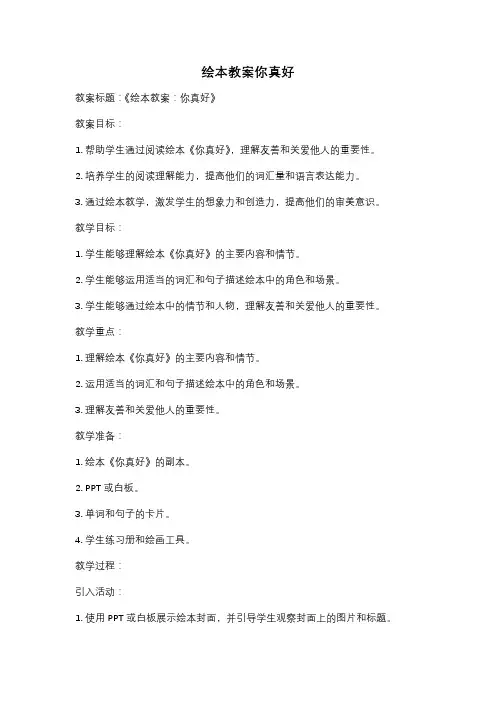 绘本教案你真好

教案标题：《绘本教案：你真好》

教案目标：

1. 帮助学生通过阅读绘本《你真好》，理解友善和关爱他人的重要性。

2. 培养学生的阅读理解能力，提高他们的词汇量和语言表达能力。

3. 通过绘本教学，激发学生的想象力和创造力，提高他们的审美意识。

教学目标：

1. 学生能够理解绘本《你真好》的主要内容和情节。

2. 学生能够运用适当的词汇和句子描述绘本中的角色和场景。

3. 学生能够通过绘本中的情节和人物，理解友善和关爱他人的重要性。

教学重点：

1. 理解绘本《你真好》的主要内容和情节。

2. 运用适当的词汇和句子描述绘本中的角色和场景。

3. 理解友善和关爱他人的重要性。

教学准备：

1. 绘本《你真好》的副本。

2. PPT 或白板。

3. 单词和句子的卡片。

4. 学生练习册和绘画工具。

教学过程：

引入活动：

1. 使用 PPT 或白板展示绘本封面，并引导学生观察封面上的图片和标题。